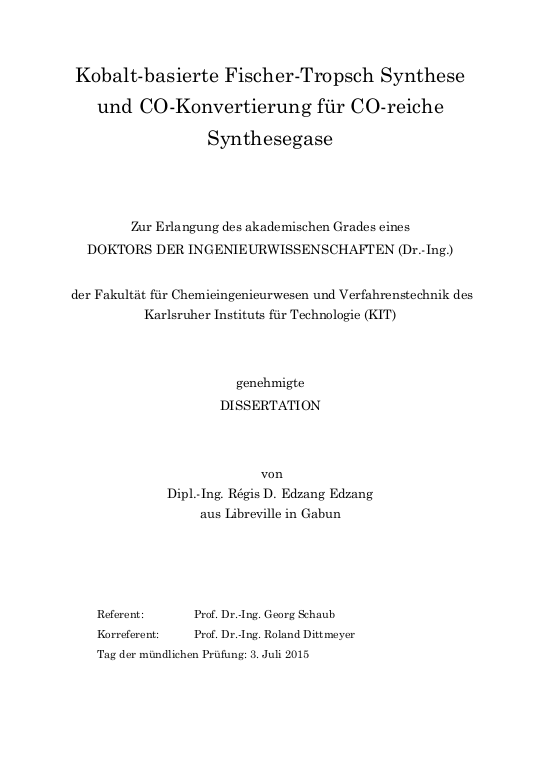 Kobalt-basierte Fischer-Tropsch Synthese und CO-Konvertierung für CO-reiche Synthesegase

Zur Erlangung des akademischen Grades eines
DOKTORS DER INGENIEURWISSENSCHAFTEN (Dr.-Ing.)

der Fakultät für Chemieingenieurwesen und Verfahrenstechnik des Karlsruher Instituts für Technologie (KIT)

genehmigte
DISSERTATION

von
Dipl.-Ing. Régis D. Edzang Edzang
aus Libreville in Gabun

Referent: Prof. Dr.-Ing. Georg Schaub
Korreferent: Prof. Dr.-Ing. Roland Dittmeyer
Tag der mündlichen Prüfung: 3. Juli 2015